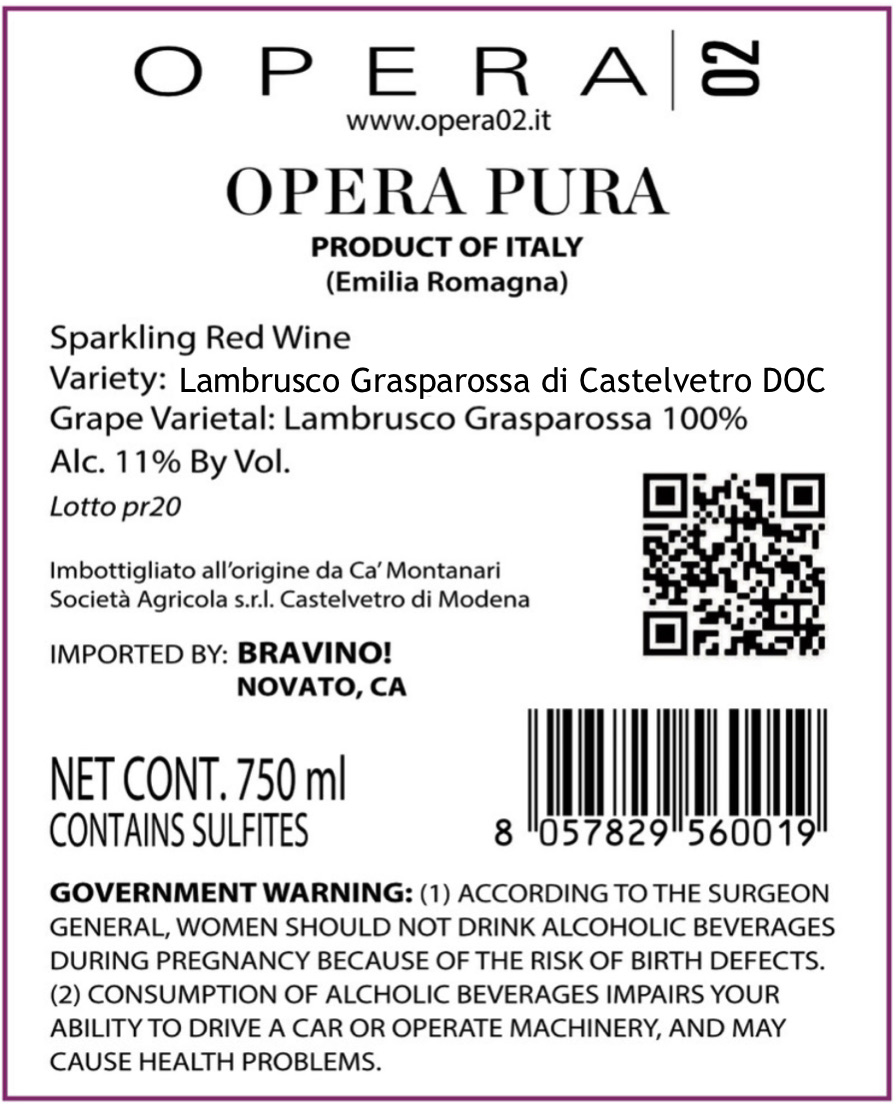 OPERA 02
www.opera02.it

OPERA PURA
PRODUCT OF ITALY
(Emilia Romagna)

Sparkling Red Wine
Variety: Lambrusco Grasparossa di Castelvetro DOC
Grape Varietal: Lambrusco Grasparossa 100%
Alc. 11% By Vol.
Lotto pr20

Imbottigliato all'origine da Ca' Montanari
Società Agricola s.r.l. Castelvetro di Modena

IMPORTED BY: BRAVINO!
NOVATO, CA

NET CONT. 750 ml
CONTAINS SULFITES

8 057829 560019

GOVERNMENT WARNING: (1) ACCORDING TO THE SURGEON GENERAL, WOMEN SHOULD NOT DRINK ALCOHOLIC BEVERAGES DURING PREGNANCY BECAUSE OF THE RISK OF BIRTH DEFECTS. (2) CONSUMPTION OF ALCHOLIC BEVERAGES IMPAIRS YOUR ABILITY TO DRIVE A CAR OR OPERATE MACHINERY, AND MAY CAUSE HEALTH PROBLEMS.